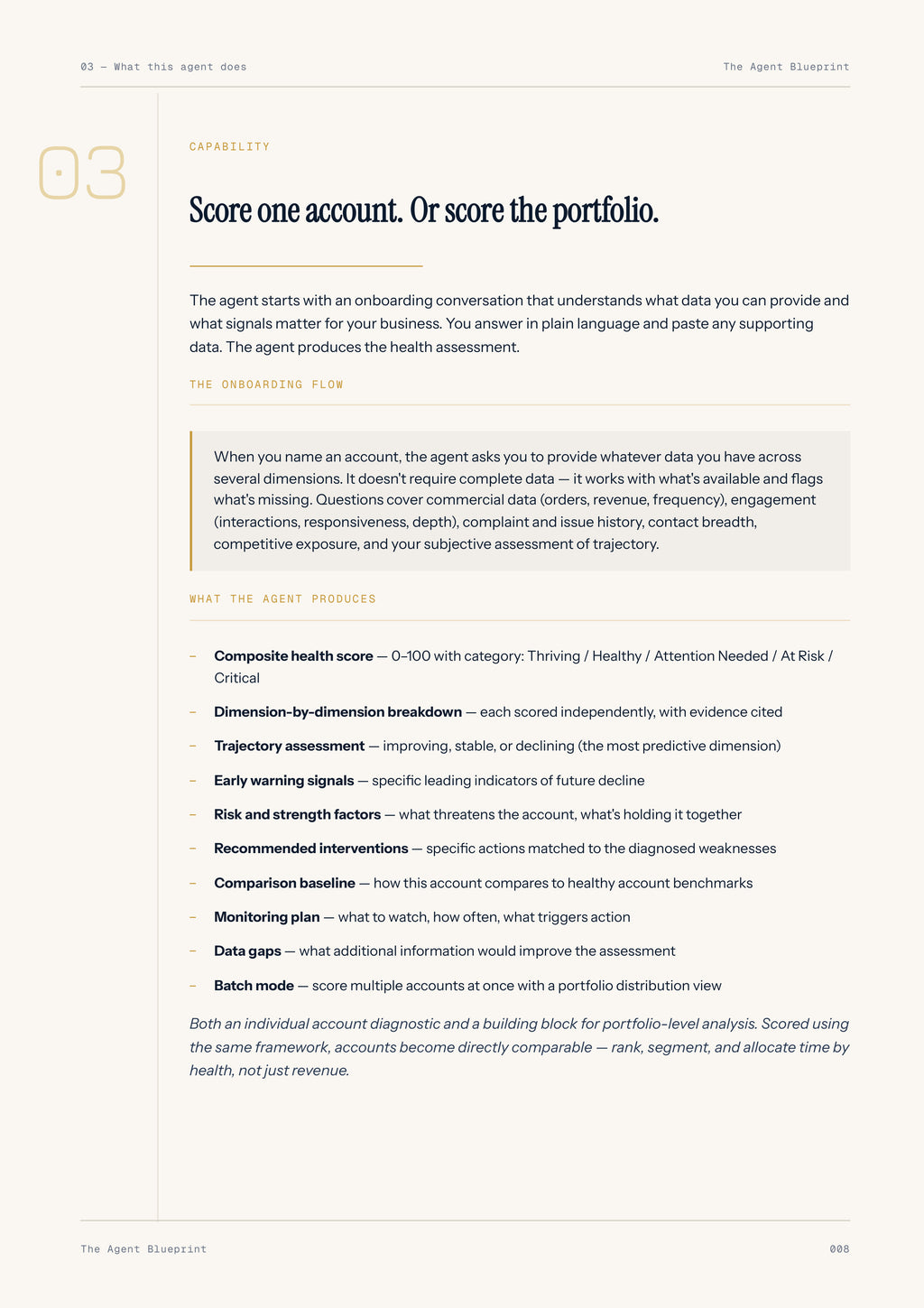 03 — What this agent does

The Agent Blueprint

03

CAPABILITY

Score one account. Or score the portfolio.

The agent starts with an onboarding conversation that understands what data you can provide and what signals matter for your business. You answer in plain language and paste any supporting data. The agent produces the health assessment.

THE ONBOARDING FLOW

When you name an account, the agent asks you to provide whatever data you have across several dimensions. It doesn't require complete data — it works with what's available and flags what's missing. Questions cover commercial data (orders, revenue, frequency), engagement (interactions, responsiveness, depth), complaint and issue history, contact breadth, competitive exposure, and your subjective assessment of trajectory.

WHAT THE AGENT PRODUCES

- Composite health score — 0–100 with category: Thriving / Healthy / Attention Needed / At Risk / Critical

- Dimension-by-dimension breakdown — each scored independently, with evidence cited

- Trajectory assessment — improving, stable, or declining (the most predictive dimension)

- Early warning signals — specific leading indicators of future decline

- Risk and strength factors — what threatens the account, what's holding it together

- Recommended interventions — specific actions matched to the diagnosed weaknesses

- Comparison baseline — how this account compares to healthy account benchmarks

- Monitoring plan — what to watch, how often, what triggers action

- Data gaps — what additional information would improve the assessment

- Batch mode — score multiple accounts at once with a portfolio distribution view

Both an individual account diagnostic and a building block for portfolio-level analysis. Scored using the same framework, accounts become directly comparable — rank, segment, and allocate time by health, not just revenue.

The Agent Blueprint

008